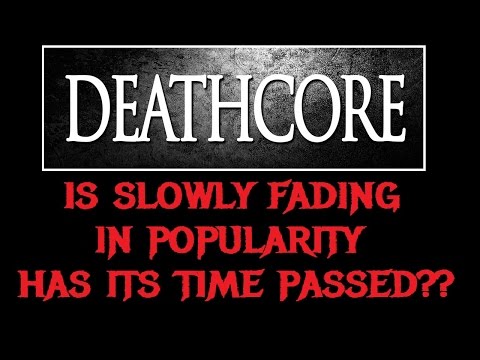 DEATHCORE

IS SLOWLY FADING IN POPULARITY HAS ITS TIME PASSED??